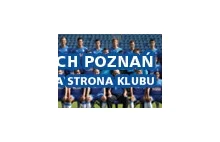 CH POZNAŃ
A STRONA KLUBU